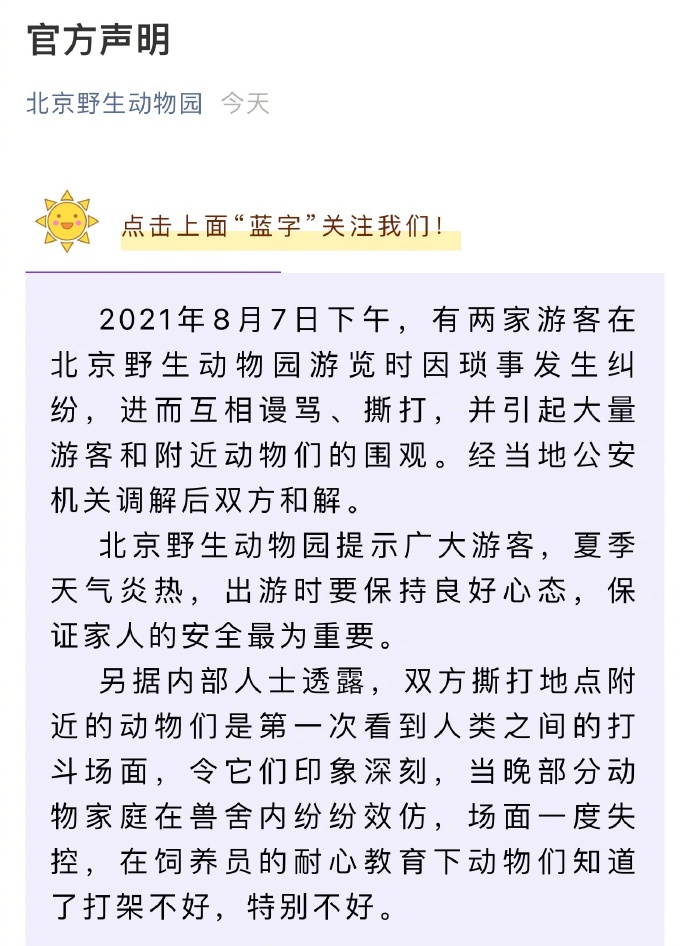 官方声明

北京野生动物园 今天

点击上面“蓝字”关注我们！

2021年8月7日下午，有两家游客在北京野生动物园游览时因琐事发生纠纷，进而互相谩骂、撕打，并引起大量游客和附近动物们的围观。经当地公安机关调解后双方和解。

北京野生动物园提示广大游客，夏季天气炎热，出游时要保持良好心态，保证家人的安全最为重要。

另据内部人士透露，双方撕打地点附近的动物们是第一次看到人类之间的打斗场面，令它们印象深刻，当晚部分动物家庭在兽舍内纷纷效仿，场面一度失控，在饲养员的耐心教育下动物们知道了打架不好，特别不好。